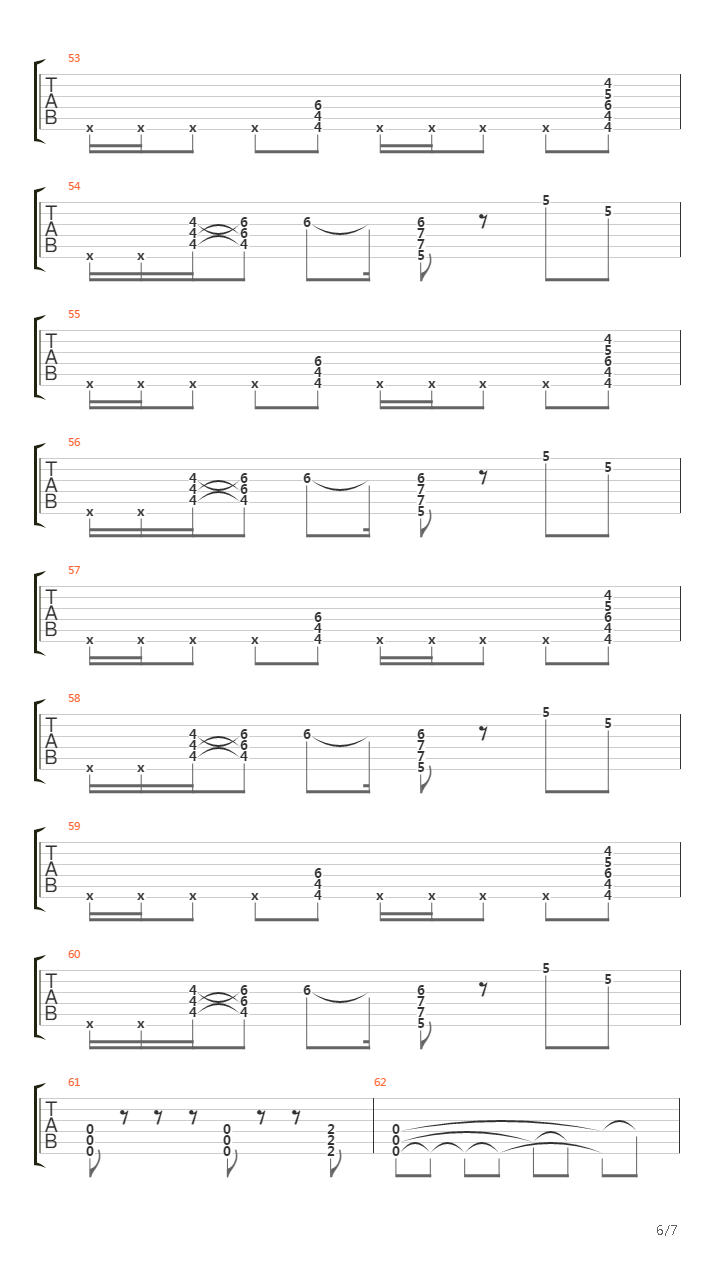 53
T
A
B
x x x x 6 4 4 x x x x 4 5 6 4 4

54
T
A
B
x x 4 4 4 6 6 4 6 6 7 7 5 5 5

55
T
A
B
x x x x 6 4 4 x x x x 4 5 6 4 4

56
T
A
B
x x 4 4 4 6 6 4 6 6 7 7 5 5 5

57
T
A
B
x x x x 6 4 4 x x x x 4 5 6 4 4

58
T
A
B
x x 4 4 4 6 6 4 6 6 7 7 5 5 5

59
T
A
B
x x x x 6 4 4 x x x x 4 5 6 4 4

60
T
A
B
x x 4 4 4 6 6 4 6 6 7 7 5 5 5

61
T
A
B
0 0 0 0 0 0 2 2 2

62
0 0 0

6/7